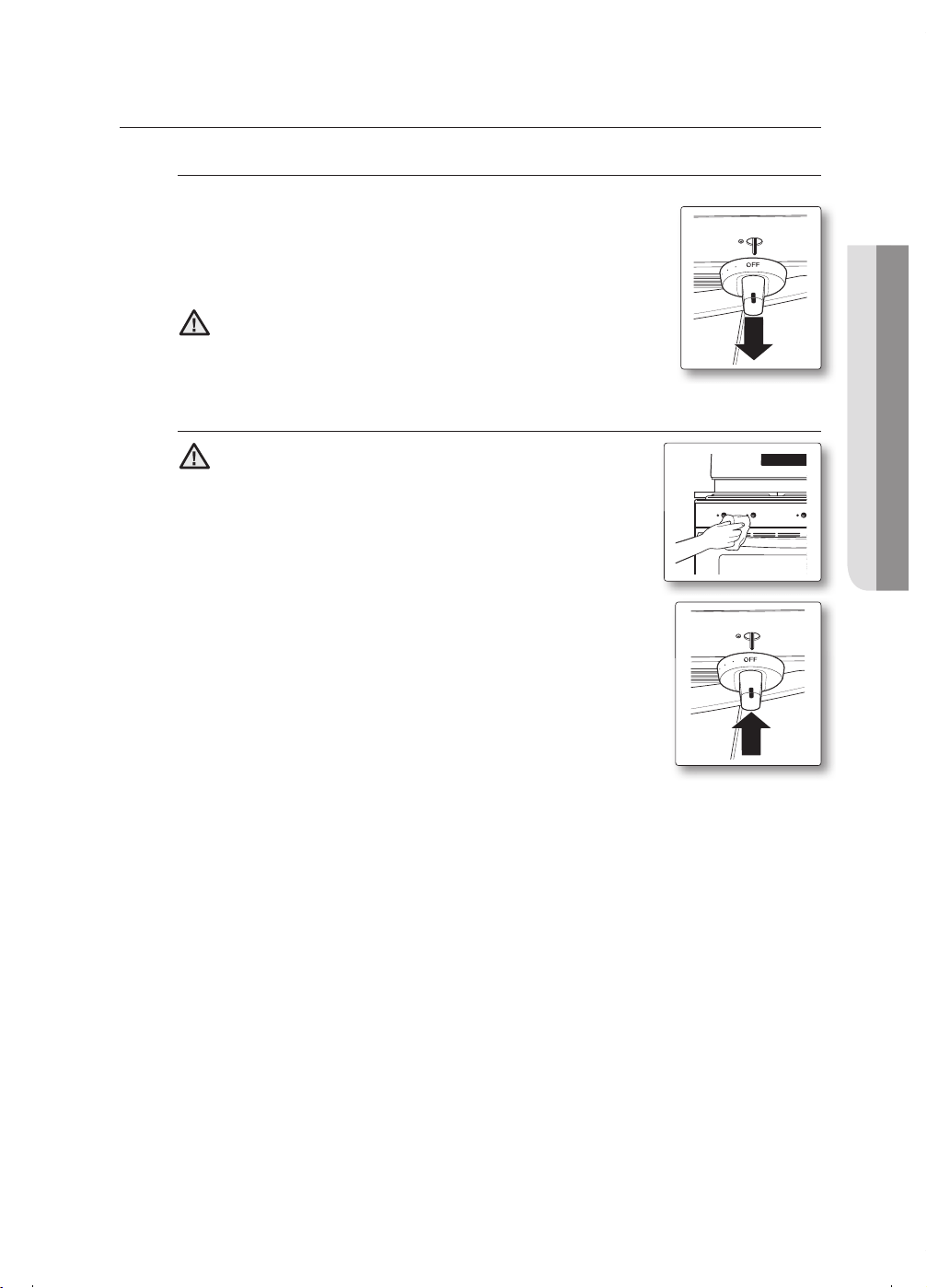 OFF

OFF